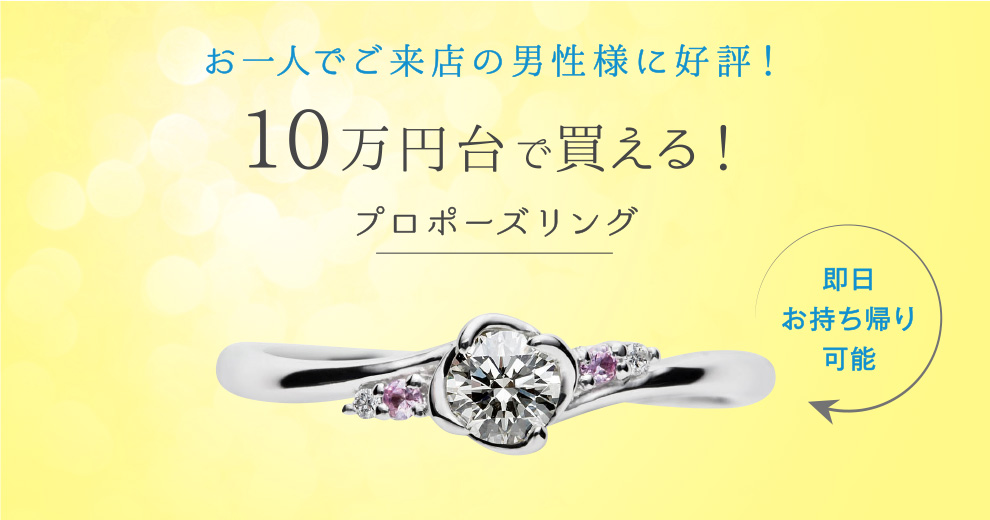 お一人でご来店の男性様に好評！

10万円台で買える！

プロポーズリング

即日
お持ち帰り
可能